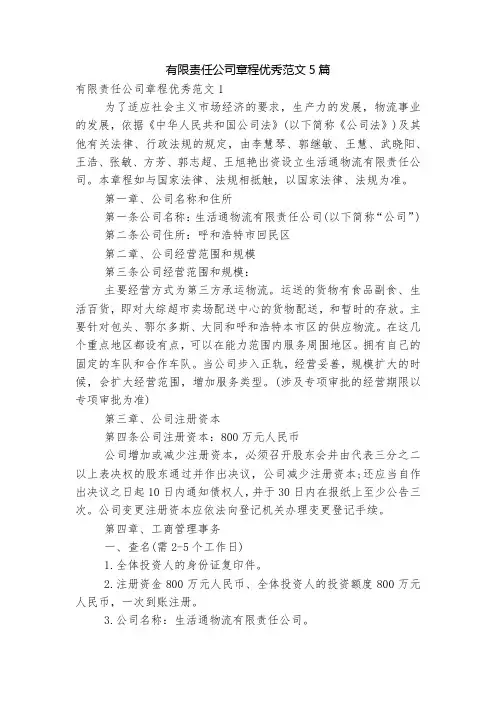 有限责任公司章程优秀范文 5 篇

有限责任公司章程优秀范文 1

为了适应社会主义市场经济的要求，生产力的发展，物流事业的发展，依据《中华人民共和国公司法》(以下简称《公司法》)及其他有关法律、行政法规的规定，由李慧琴、郭继敏、王慧、武晓阳、王浩、张敏、方芳、郭志超、王旭艳出资设立生活通物流有限责任公司。本章程如与国家法律、法规相抵触，以国家法律、法规为准。

第一章、公司名称和住所

第一条公司名称：生活通物流有限责任公司(以下简称“公司”)

第二条公司住所：呼和浩特市回民区

第二章、公司经营范围和规模

第三条公司经营范围和规模：

主要经营方式为第三方承运物流。运送的货物有食品副食、生活百货，即对大综超市卖场配送中心的货物配送，和暂时的存放。主要针对包头、鄂尔多斯、大同和呼和浩特本市区的供应物流。在这几个重点地区都设有点，可以在能力范围内服务周围地区。拥有自己的固定的车队和合作车队。当公司步入正轨，经营妥善，规模扩大的时候，会扩大经营范围，增加服务类型。(涉及专项审批的经营期限以专项审批为准)

第三章、公司注册资本

第四条公司注册资本：800 万元人民币

公司增加或减少注册资本，必须召开股东会并由代表三分之二以上表决权的股东通过并作出决议，公司减少注册资本;还应当自作出决议之日起 10 日内通知债权人，并于 30 日内在报纸上至少公告三次。公司变更注册资本应依法向登记机关办理变更登记手续。

第四章、工商管理事务

一、查名(需 2-5 个工作日)

1.全体投资人的身份证复印件。

2.注册资金 800 万元人民币、全体投资人的投资额度 800 万元人民币，一次到账注册。

3.公司名称：生活通物流有限责任公司。